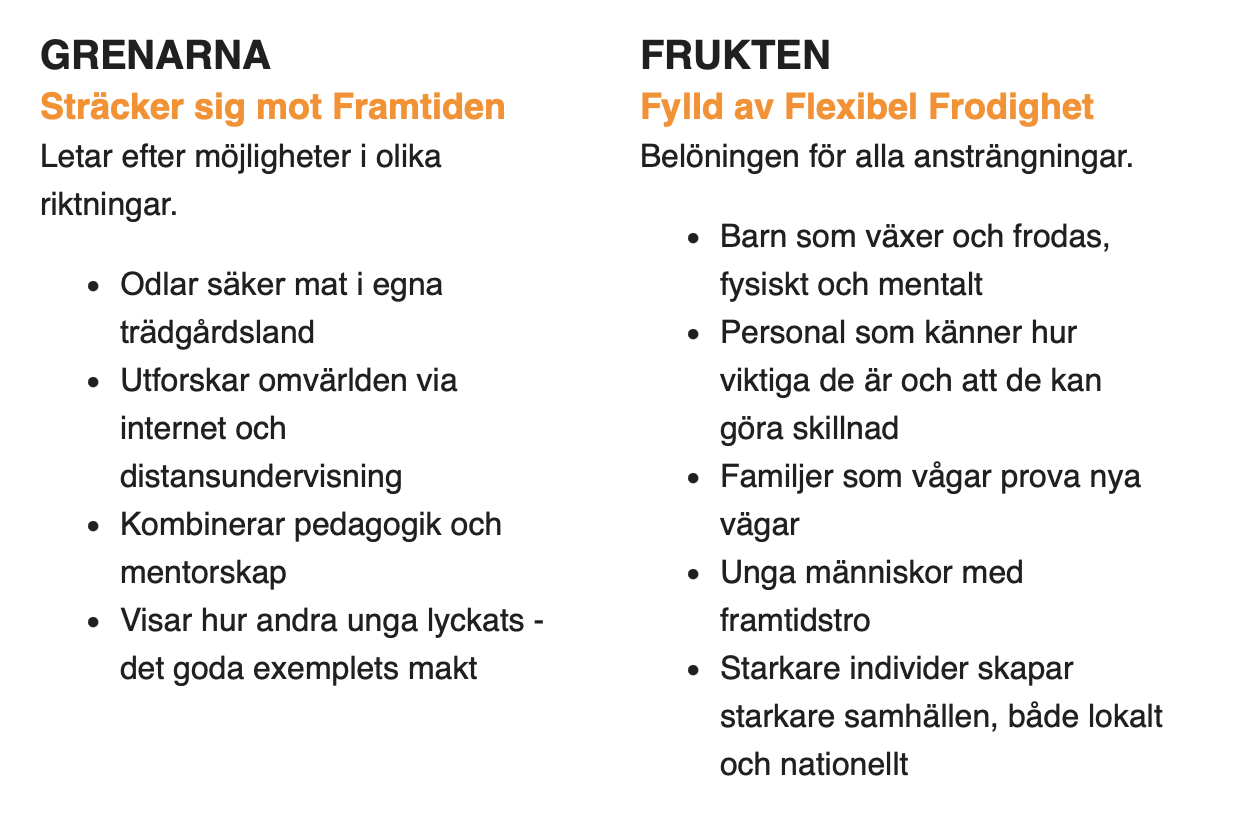 GRENARNA

Sträcker sig mot Framtiden

Letar efter möjligheter i olika riktningar.

- Odlar säker mat i egna trädgårdsland
- Utforskar omvärlden via internet och distansundervisning
- Kombinerar pedagogik och mentorskap
- Visar hur andra unga lyckats - det goda exemplets makt

FRUKTEN

Fylld av Flexibel Frodighet

Belöningen för alla ansträngningar.

- Barn som växer och frodas, fysiskt och mentalt
- Personal som känner hur viktiga de är och att de kan göra skillnad
- Familjer som vågar prova nya vägar
- Unga människor med framtidstro
- Starkare individer skapar starkare samhällen, både lokalt och nationellt